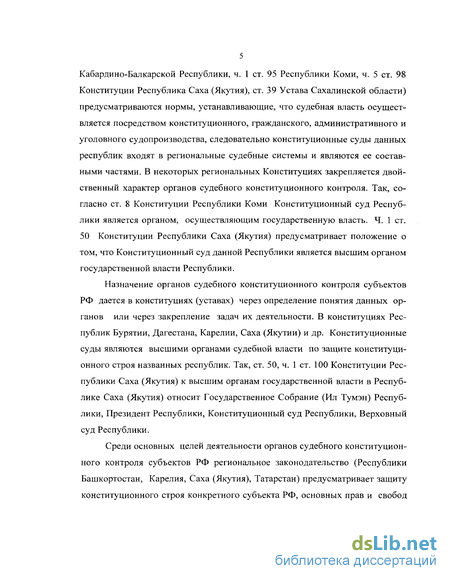 5

Кабардино-Балкарской Республики, ч. 1 ст. 95 Республики Коми, ч. 5 ст. 98 Конституции Республика Саха (Якутия), ст. 39 Устава Сахалинской области) предусматриваются нормы, устанавливающие, что судебная власть осуществляется посредством конституционного, гражданского, административного и уголовного судопроизводства, следовательно конституционные суды данных республик входят в региональные судебные системы и являются ее составными частями. В некоторых региональных Конституциях закрепляется двойственный характер органов судебного конституционного контроля. Так, согласно ст. 8 Конституции Республики Коми Конституционный суд Республики является органом, осуществляющим государственную власть. Ч. 1 ст. 50 Конституции Республики Саха (Якутия) предусматривает положение о том, что Конституционный суд данной Республики является высшим органом государственной власти Республики.

Назначение органов судебного конституционного контроля субъектов РФ дается в конституциях (уставах) через определение понятия данных органов или через закрепление задач их деятельности. В конституциях Республик Бурятии, Дагестана, Карелии, Саха (Якутии) и др. Конституционные суды являются высшими органами судебной власти по защите конституционного строя названных республик. Так, ст. 50, ч. 1 ст. 100 Конституции Республики Саха (Якутия) к высшим органам государственной власти в Республике Саха (Якутия) относит Государственное Собрание (Ил Тумэн) Республики, Президент Республики, Конституционный суд Республики, Верховный суд Республики.

Среди основных целей деятельности органов судебного конституционного контроля субъектов РФ региональное законодательство (Республики Башкортостан, Карелия, Саха (Якутия), Татарстан) предусматривает защиту конституционного строя конкретного субъекта РФ, основных прав и свобод

dsLib.net
библиотека диссертаций